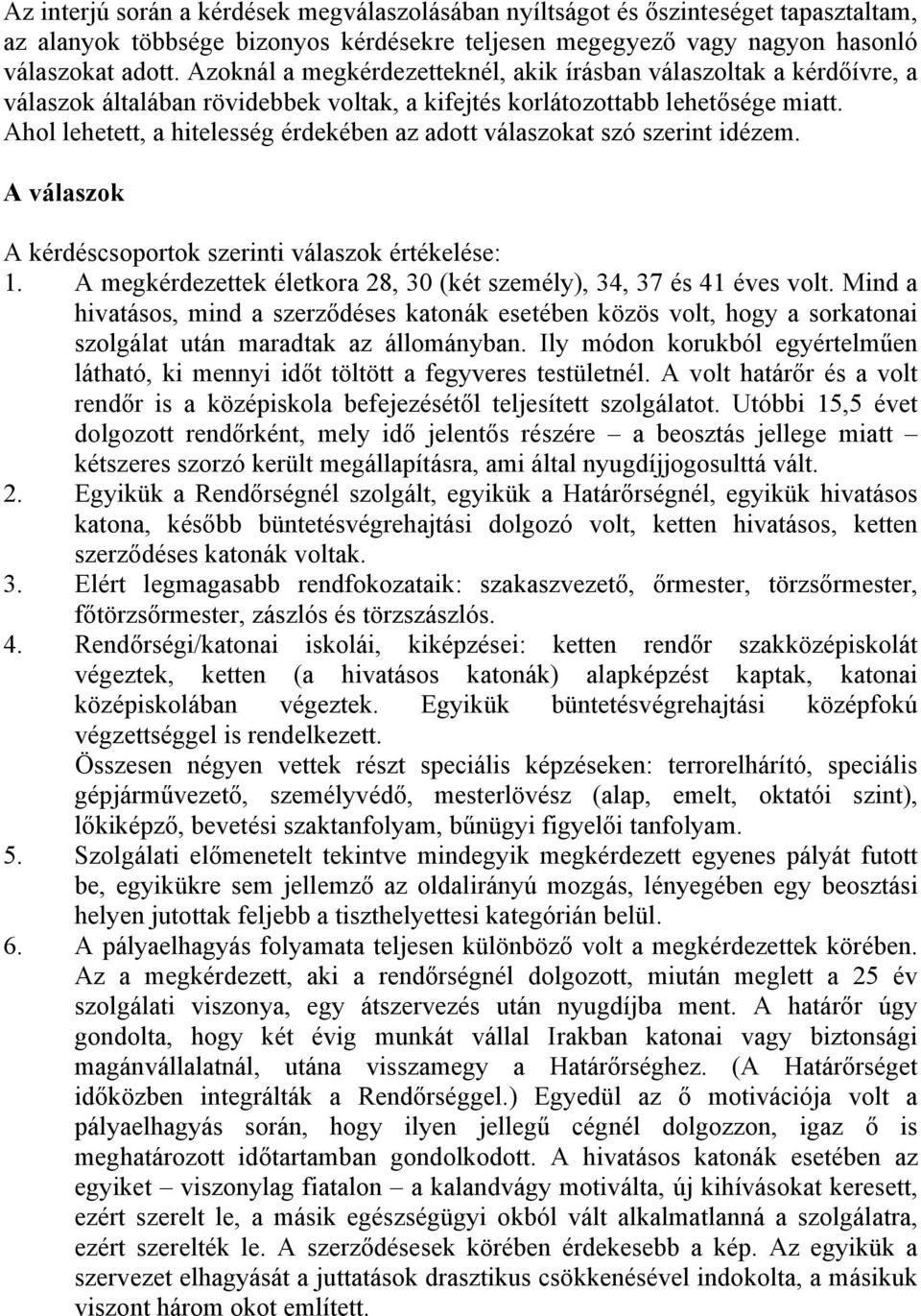 Az interjú során a kérdések megválaszolásában nyíltságot és őszinteséget tapasztaltam, az alanyok többsége bizonyos kérdésekre teljesen megegyező vagy nagyon hasonló válaszokat adott. Azoknál a megkérdezetteknél, akik írásban válaszoltak a kérdőívre, a válaszok általában rövidebbek voltak, a kifejtés korlátozottabb lehetősége miatt. Ahol lehetett, a hitelesség érdekében az adott válaszokat szó szerint idézem.

A válaszok

A kérdéscsoportok szerinti válaszok értékelése:
1. A megkérdezettek életkora 28, 30 (két személy), 34, 37 és 41 éves volt. Mind a hivatásos, mind a szerződéses katonák esetében közös volt, hogy a sorkatonai szolgálat után maradtak az állományban. Ily módon korukból egyértelműen látható, ki mennyi időt töltött a fegyveres testületnél. A volt határőr és a volt rendőr is a középiskola befejezésétől teljesített szolgálatot. Utóbbi 15,5 évet dolgozott rendőrként, mely idő jelentős részére – a beosztás jellege miatt – kétszeres szorzó került megállapításra, ami által nyugdíjjogosulttá vált.
2. Egyikük a Rendőrségnél szolgált, egyikük a Határőrségnél, egyikük hivatásos katona, később büntetésvégrehajtási dolgozó volt, ketten hivatásos, ketten szerződéses katonák voltak.
3. Elért legmagasabb rendfokozataik: szakaszvezető, őrmester, törzsőrmester, főtörzsőrmester, zászlós és törzszászlós.
4. Rendőrségi/katonai iskolái, kiképzései: ketten rendőr szakközépiskolát végeztek, ketten (a hivatásos katonák) alapképzést kaptak, katonai középiskolában végeztek. Egyikük büntetésvégrehajtási középfokú végzettséggel is rendelkezett.
Összesen négyen vettek részt speciális képzéseken: terrorelhárító, speciális gépjárművezető, személyvédő, mesterlövész (alap, emelt, oktatói szint), lőkiképző, bevetési szaktanfolyam, bűnügyi figyelői tanfolyam.
5. Szolgálati előmenetelt tekintve mindegyik megkérdezett egyenes pályát futott be, egyikükre sem jellemző az oldalirányú mozgás, lényegében egy beosztási helyen jutottak feljebb a tiszthelyettesi kategórián belül.
6. A pályaelhagyás folyamata teljesen különböző volt a megkérdezettek körében. Az a megkérdezett, aki a rendőrségnél dolgozott, miután meglett a 25 év szolgálati viszonya, egy átszervezés után nyugdíjba ment. A határőr úgy gondolta, hogy két évig munkát vállal Irakban katonai vagy biztonsági magánvállalatnál, utána visszamegy a Határőrséghez. (A Határőrséget időközben integrálták a Rendőrséggel.) Egyedül az ő motivációja volt a pályaelhagyás során, hogy ilyen jellegű cégnél dolgozzon, igaz ő is meghatározott időtartamban gondolkodott. A hivatásos katonák esetében az egyiket – viszonylag fiatalon – a kalandvágy motiválta, új kihívásokat keresett, ezért szerelt le, a másik egészségügyi okból vált alkalmatlanná a szolgálatra, ezért szerelték le. A szerződésesek körében érdekesebb a kép. Az egyikük a szervezet elhagyását a juttatások drasztikus csökkenésével indokolta, a másikuk viszont három okot említett.